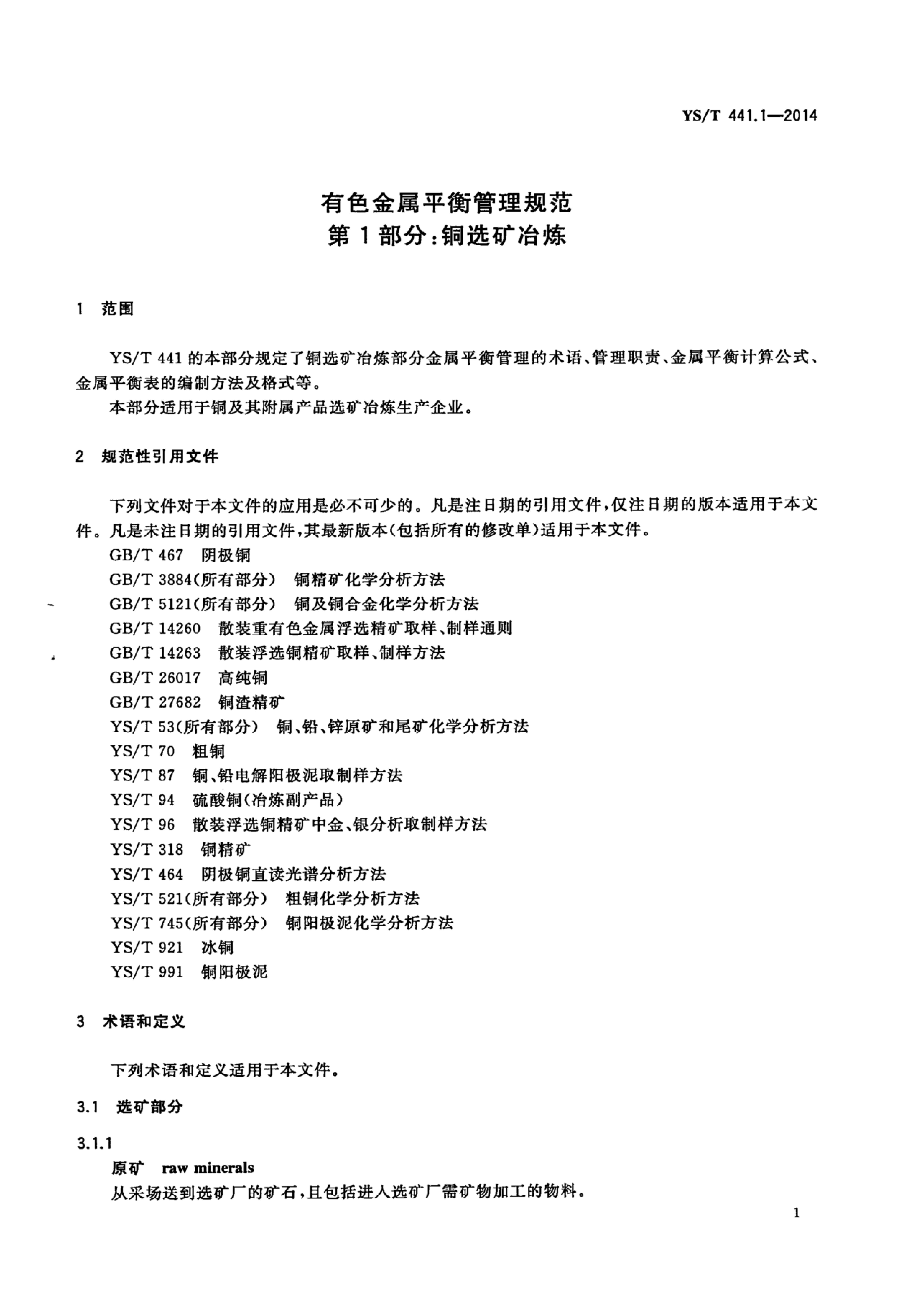 YS/T 441.1—2014

有色金属平衡管理规范
第1部分:铜选矿冶炼

1 范围

YS/T 441 的本部分规定了铜选矿冶炼部分金属平衡管理的术语、管理职责、金属平衡计算公式、金属平衡表的编制方法及格式等。

本部分适用于铜及其附属产品选矿冶炼生产企业。

2 规范性引用文件

下列文件对于本文件的应用是必不可少的。凡是注日期的引用文件,仅注日期的版本适用于本文件。凡是未注日期的引用文件,其最新版本(包括所有的修改单)适用于本文件。

GB/T 467 阴极铜
GB/T 3884(所有部分) 铜精矿化学分析方法
GB/T 5121(所有部分) 铜及铜合金化学分析方法
GB/T 14260 散装重有色金属浮选精矿取样、制样通则
GB/T 14263 散装浮选铜精矿取样、制样方法
GB/T 26017 高纯铜
GB/T 27682 铜渣精矿
YS/T 53(所有部分) 铜、铅、锌原矿和尾矿化学分析方法
YS/T 70 粗铜
YS/T 87 铜、铅电解阳极泥取制样方法
YS/T 94 硫酸铜(冶炼副产品)
YS/T 96 散装浮选铜精矿中金、银分析取制样方法
YS/T 318 铜精矿
YS/T 464 阴极铜直读光谱分析方法
YS/T 521(所有部分) 粗铜化学分析方法
YS/T 745(所有部分) 铜阳极泥化学分析方法
YS/T 921 冰铜
YS/T 991 铜阳极泥

3 术语和定义

下列术语和定义适用于本文件。

3.1 选矿部分

3.1.1

原矿 raw minerals

从采场送到选矿厂的矿石,且包括进入选矿厂需矿物加工的物料。

1